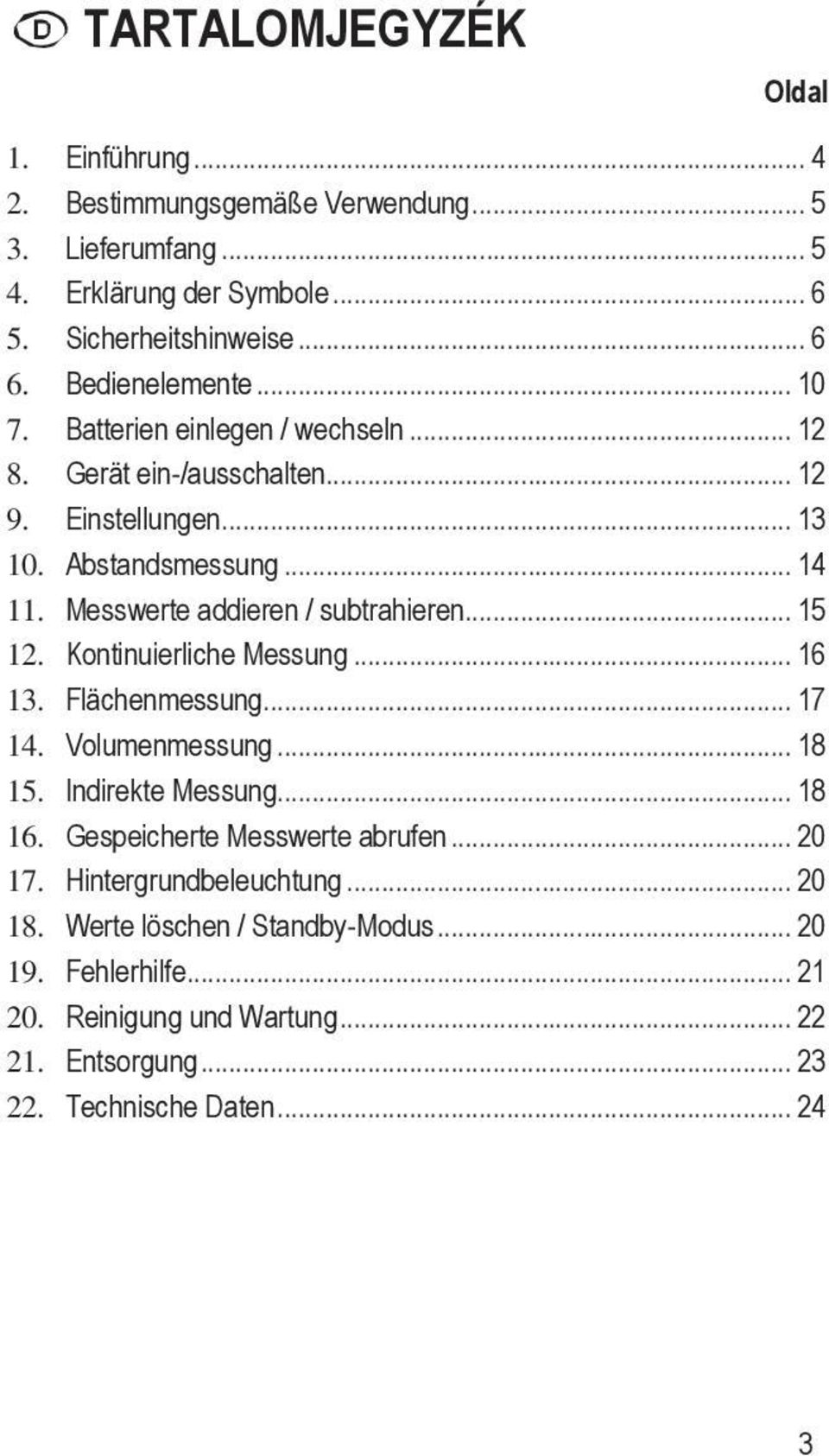 D TARTALOMJEGYZÉK

Oldal

1. Einführung ... 4
2. Bestimmungsgemäße Verwendung ... 5
3. Lieferumfang ... 5
4. Erklärung der Symbole ... 6
5. Sicherheitshinweise ... 6
6. Bedienelemente ... 10
7. Batterien einlegen / wechseln ... 12
8. Gerät ein-/ausschalten ... 12
9. Einstellungen ... 13
10. Abstandsmessung ... 14
11. Messwerte addieren / subtrahieren ... 15
12. Kontinuierliche Messung ... 16
13. Flächenmessung ... 17
14. Volumenmessung ... 18
15. Indirekte Messung ... 18
16. Gespeicherte Messwerte abrufen ... 20
17. Hintergrundbeleuchtung ... 20
18. Werte löschen / Standby-Modus ... 20
19. Fehlerhilfe ... 21
20. Reinigung und Wartung ... 22
21. Entsorgung ... 23
22. Technische Daten ... 24

3